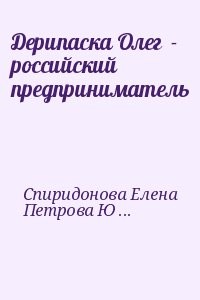 Дерипаска Олег - российский предприниматель

Спиридонова Елена Петрова Ю ...